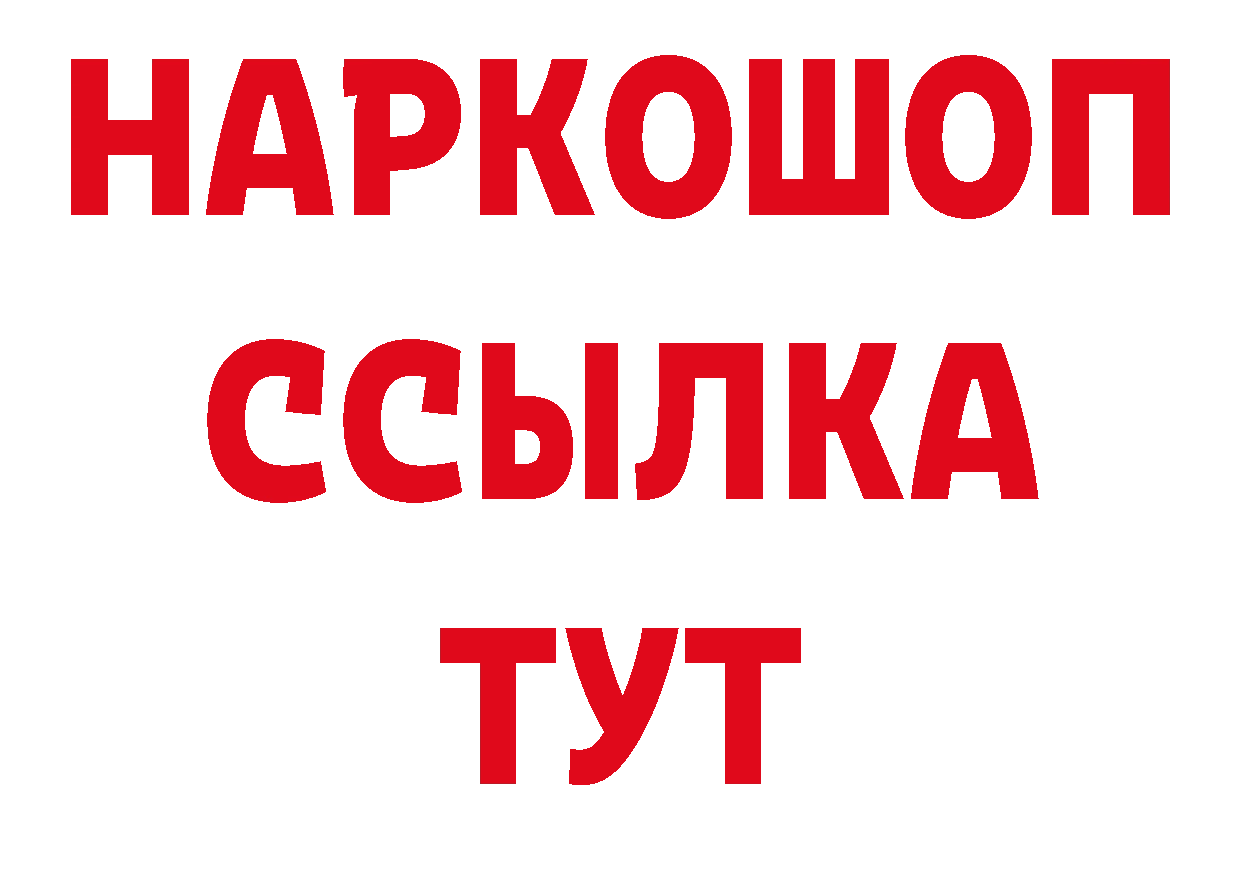 НАРКОШОП
ССЫЛКА
ТУТ